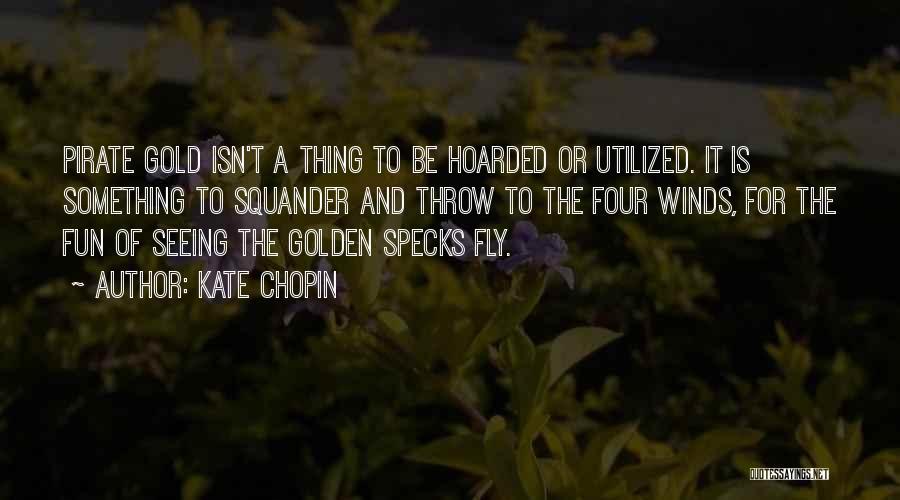 PIRATE GOLD ISN'T A THING TO BE HOARDED OR UTILIZED. IT IS SOMETHING TO SQUANDER AND THROW TO THE FOUR WINDS, FOR THE FUN OF SEEING THE GOLDEN SPECKS FLY.

~ AUTHOR: KATE CHOPIN

QUOTESSAYINGS.NET